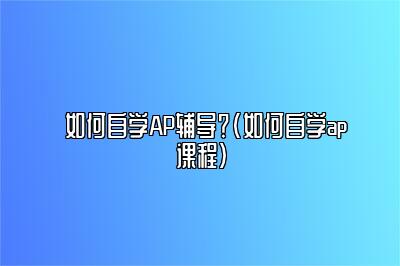 如何自学AP辅导?(如何自学ap课程)